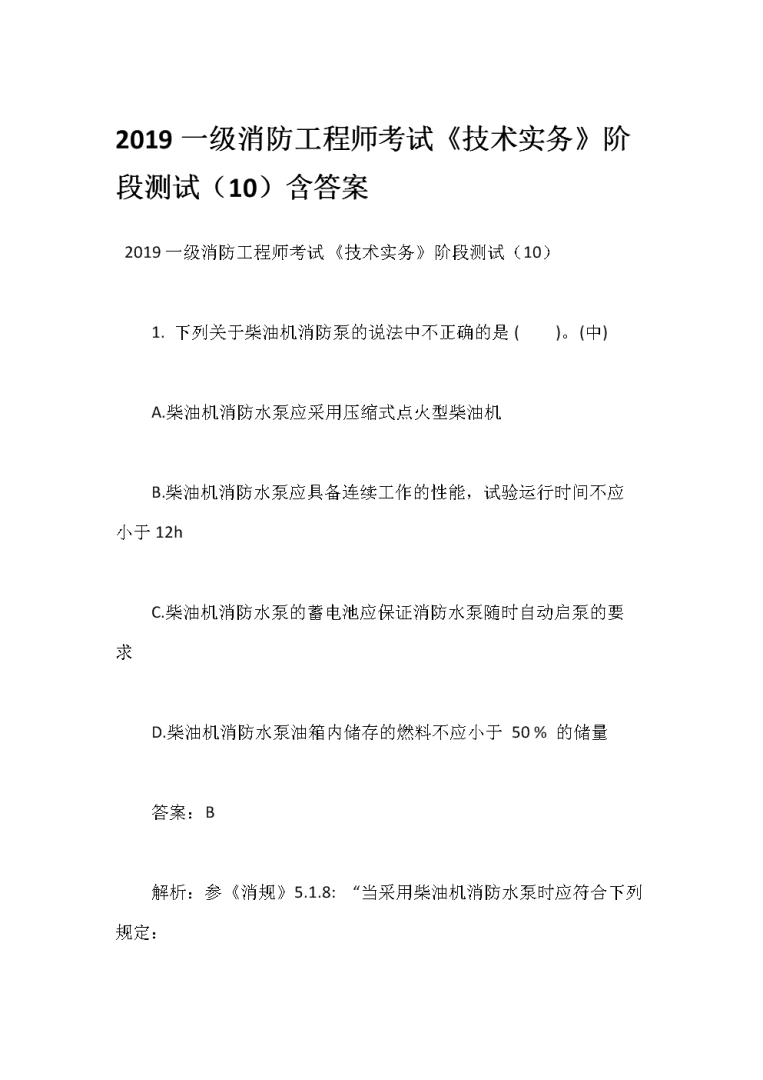 2019 一级消防工程师考试《技术实务》阶段测试（10）含答案

2019 一级消防工程师考试《技术实务》阶段测试（10）

1. 下列关于柴油机消防泵的说法中不正确的是 (　　)。(中)

A.柴油机消防水泵应采用压缩式点火型柴油机

B.柴油机消防水泵应具备连续工作的性能，试验运行时间不应小于 12h

C.柴油机消防水泵的蓄电池应保证消防水泵随时自动启泵的要求

D.柴油机消防水泵油箱内储存的燃料不应小于 50％ 的储量

答案：B

解析：参《消规》5.1.8: “当采用柴油机消防水泵时应符合下列规定：